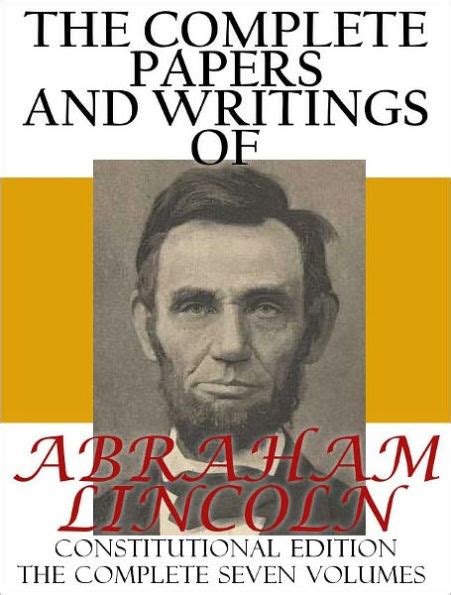 THE COMPLETE PAPERS AND WRITINGS OF

ABRAHAM LINCOLN

CONSTITUTIONAL EDITION
THE COMPLETE SEVEN VOLUMES